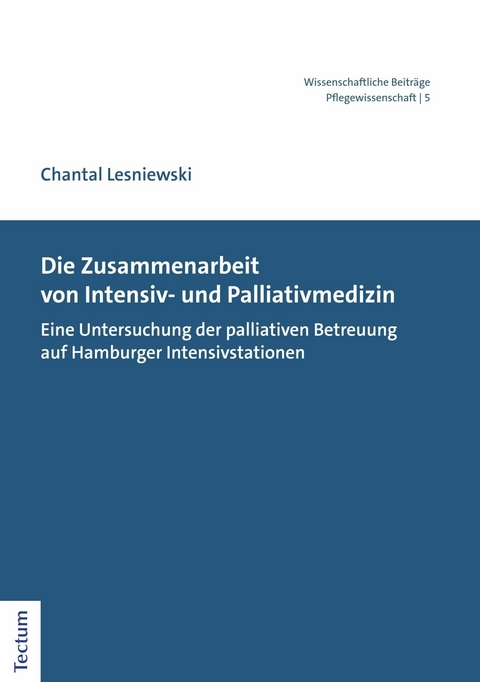 Wissenschaftliche Beiträge
Pflegewissenschaft | 5

Chantal Lesniewski

Die Zusammenarbeit von Intensiv- und Palliativmedizin

Eine Untersuchung der palliativen Betreuung auf Hamburger Intensivstationen

Tectum